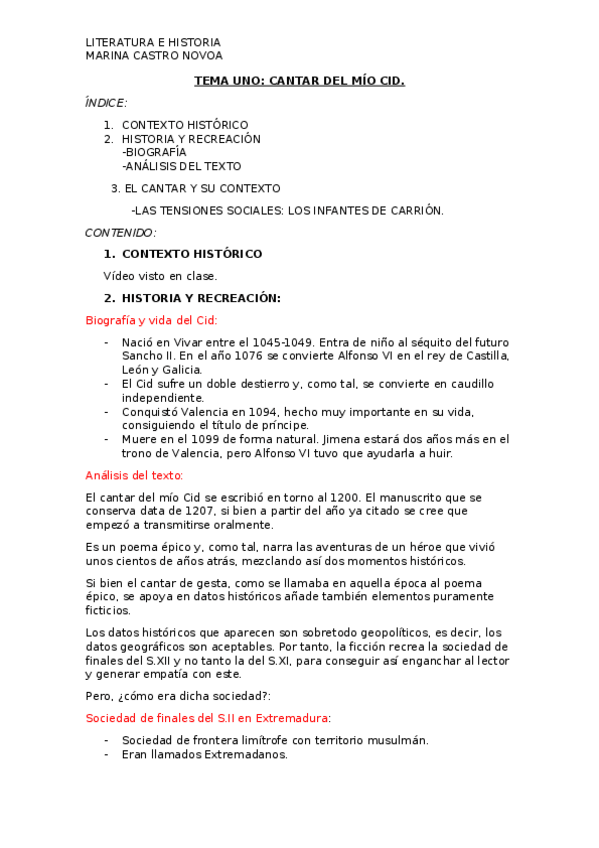 LITERATURA E HISTORIA
MARINA CASTRO NOVOA

TEMA UNO: CANTAR DEL MÍO CID.

ÍNDICE:

1. CONTEXTO HISTÓRICO
2. HISTORIA Y RECREACIÓN
-BIOGRAFÍA
-ANÁLISIS DEL TEXTO

3. EL CANTAR Y SU CONTEXTO

-LAS TENSIONES SOCIALES: LOS INFANTES DE CARRIÓN.

CONTENIDO:

1. CONTEXTO HISTÓRICO

Vídeo visto en clase.

2. HISTORIA Y RECREACIÓN:

Biografía y vida del Cid:

- Nació en Vivar entre el 1045-1049. Entra de niño al séquito del futuro Sancho II. En el año 1076 se convierte Alfonso VI en el rey de Castilla, León y Galicia.
- El Cid sufre un doble destierro y, como tal, se convierte en caudillo independiente.
- Conquistó Valencia en 1094, hecho muy importante en su vida, consiguiendo el título de príncipe.
- Muere en el 1099 de forma natural. Jimena estará dos años más en el trono de Valencia, pero Alfonso VI tuvo que ayudarla a huir.

Análisis del texto:

El cantar del mío Cid se escribió en torno al 1200. El manuscrito que se conserva data de 1207, si bien a partir del año ya citado se cree que empezó a transmitirse oralmente.

Es un poema épico y, como tal, narra las aventuras de un héroe que vivió unos cientos de años atrás, mezclando así dos momentos históricos.

Si bien el cantar de gesta, como se llamaba en aquella época al poema épico, se apoya en datos históricos añade también elementos puramente ficticios.

Los datos históricos que aparecen son sobretodo geopolíticos, es decir, los datos geográficos son aceptables. Por tanto, la ficción recrea la sociedad de finales del S.XII y no tanto la del S.XI, para conseguir así enganchar al lector y generar empatía con este.

Pero, ¿cómo era dicha sociedad?:

Sociedad de finales del S.II en Extremadura:

- Sociedad de frontera limítrofe con territorio musulmán.
- Eran llamados Extremadanos.